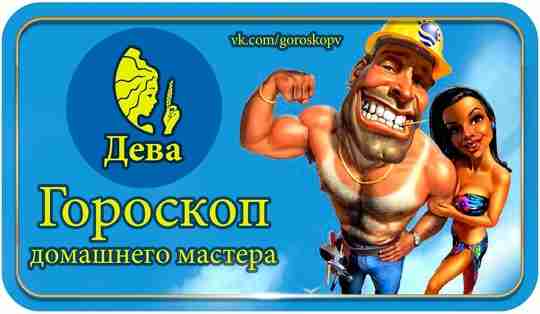 vk.com/goroskopv

Дева

Гороскоп
домашнего мастера